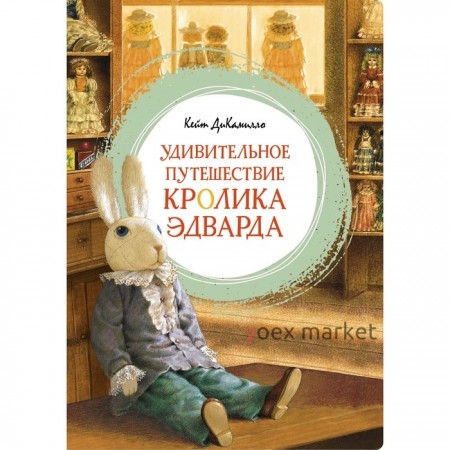 Кейт ДиКамилло

УДИВИТЕЛЬНОЕ ПУТЕШЕСТВИЕ КРОЛИКА ЭДВАРДА

yoex market